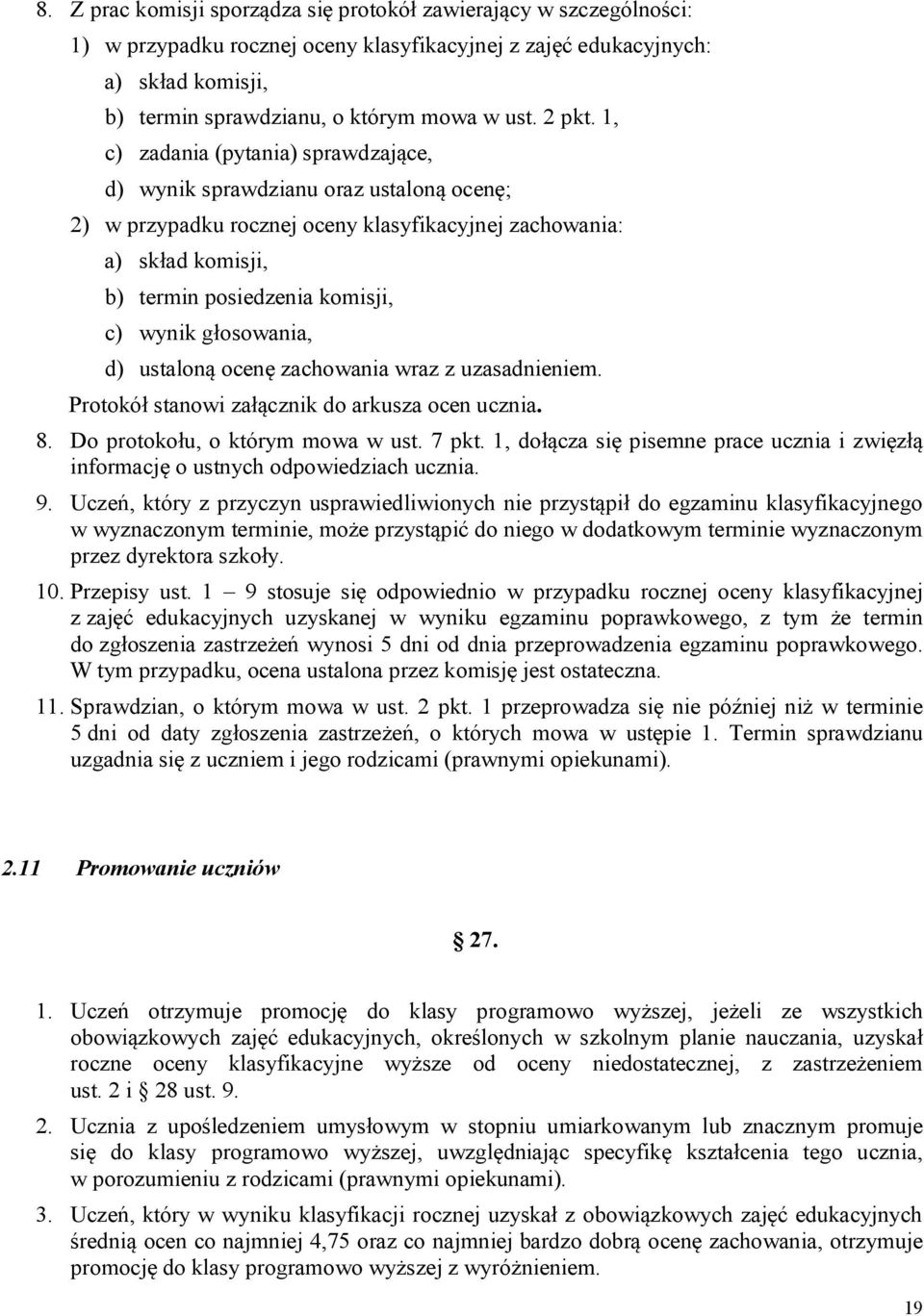 8. Z prac komisji sporządza się protokół zawierający w szczególności:

1) w przypadku rocznej oceny klasyfikacyjnej z zajęć edukacyjnych:

a) skład komisji,

b) termin sprawdzianu, o którym mowa w ust. 2 pkt. 1,

c) zadania (pytania) sprawdzające,

d) wynik sprawdzianu oraz ustaloną ocenę;

2) w przypadku rocznej oceny klasyfikacyjnej zachowania:

a) skład komisji,

b) termin posiedzenia komisji,

c) wynik głosowania,

d) ustaloną ocenę zachowania wraz z uzasadnieniem.

Protokół stanowi załącznik do arkusza ocen ucznia.

8. Do protokołu, o którym mowa w ust. 7 pkt. 1, dołącza się pisemne prace ucznia i zwięzłą informację o ustnych odpowiedziach ucznia.

9. Uczeń, który z przyczyn usprawiedliwionych nie przystąpił do egzaminu klasyfikacyjnego w wyznaczonym terminie, może przystąpić do niego w dodatkowym terminie wyznaczonym przez dyrektora szkoły.

10. Przepisy ust. 1 – 9 stosuje się odpowiednio w przypadku rocznej oceny klasyfikacyjnej z zajęć edukacyjnych uzyskanej w wyniku egzaminu poprawkowego, z tym że termin do zgłoszenia zastrzeżeń wynosi 5 dni od dnia przeprowadzenia egzaminu poprawkowego. W tym przypadku, ocena ustalona przez komisję jest ostateczna.

11. Sprawdzian, o którym mowa w ust. 2 pkt. 1 przeprowadza się nie później niż w terminie 5 dni od daty zgłoszenia zastrzeżeń, o których mowa w ustępie 1. Termin sprawdzianu uzgadnia się z uczniem i jego rodzicami (prawnymi opiekunami).

2.11 Promowanie uczniów

§ 27.

1. Uczeń otrzymuje promocję do klasy programowo wyższej, jeżeli ze wszystkich obowiązkowych zajęć edukacyjnych, określonych w szkolnym planie nauczania, uzyskał roczne oceny klasyfikacyjne wyższe od oceny niedostatecznej, z zastrzeżeniem ust. 2 i § 28 ust. 9.

2. Ucznia z upośledzeniem umysłowym w stopniu umiarkowanym lub znacznym promuje się do klasy programowo wyższej, uwzględniając specyfikę kształcenia tego ucznia, w porozumieniu z rodzicami (prawnymi opiekunami).

3. Uczeń, który w wyniku klasyfikacji rocznej uzyskał z obowiązkowych zajęć edukacyjnych średnią ocen co najmniej 4,75 oraz co najmniej bardzo dobrą ocenę zachowania, otrzymuje promocję do klasy programowo wyższej z wyróżnieniem.

19